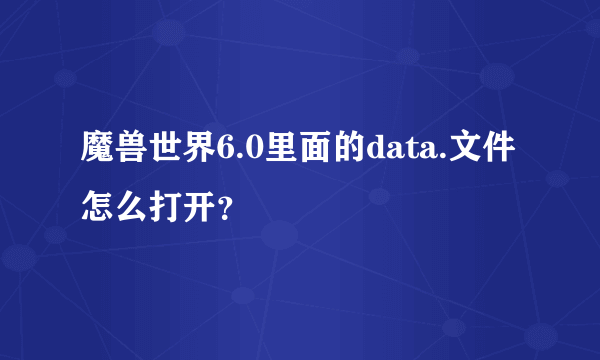 魔兽世界6.0里面的data.文件怎么打开？